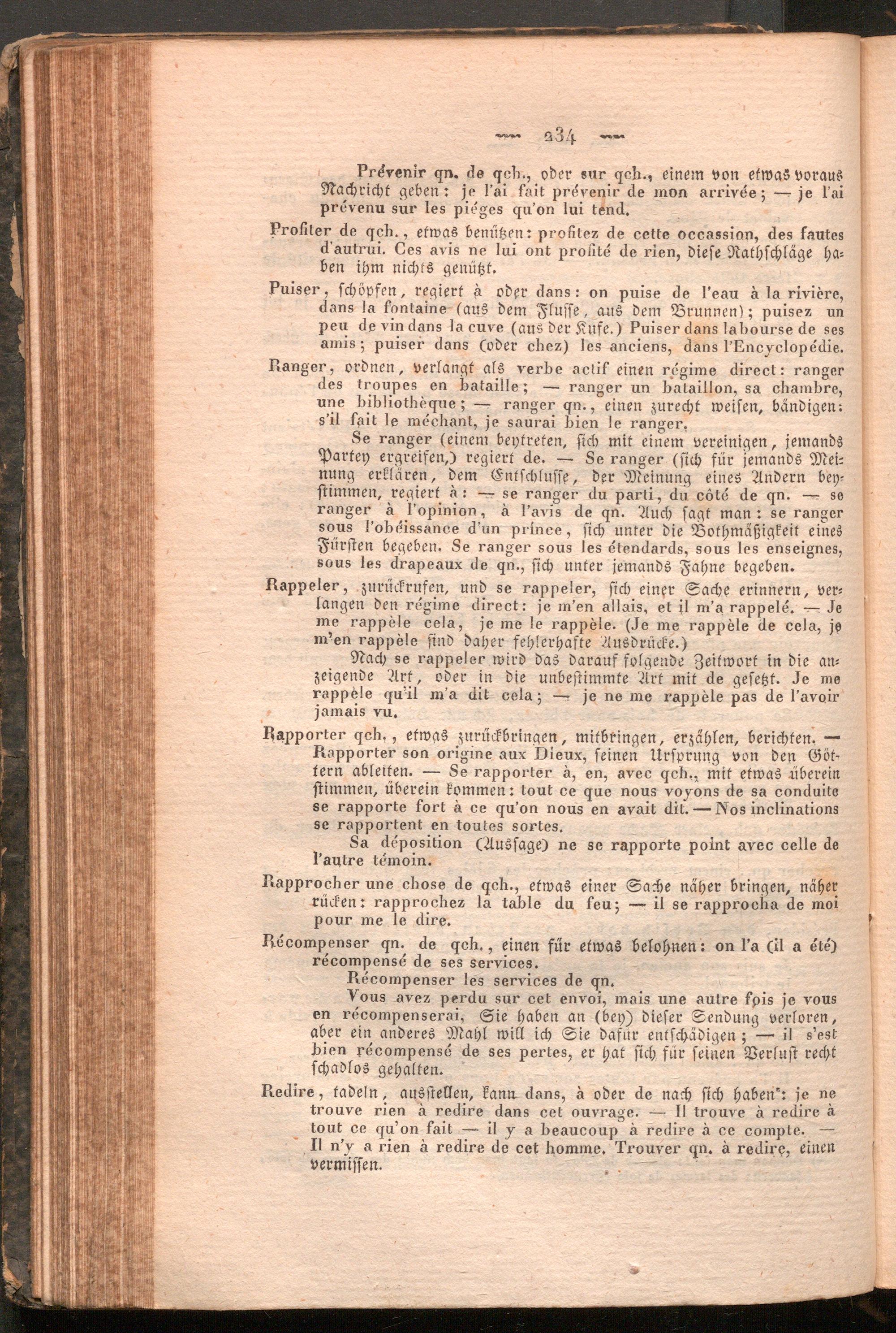 — 234 —

Prévenir qn. de qch., oder sur qch., einem von etwas voraus Nachricht geben: je l'ai fait prévenir de mon arrivée; — je l'ai prévenu sur les piéges qu'on lui tend.

Profiter de qch., etwas benützen: profitez de cette occassion, des fautes d'autrui. Ces avis ne lui ont profité de rien, diese Rathschläge haben ihm nichts genützt.

Puiser, schöpfen, regiert à oder dans: on puise de l'eau à la rivière, dans la fontaine (aus dem Flusse, aus dem Brunnen); puisez un peu de vin dans la cuve (aus der Kufe.) Puiser dans la bourse de ses amis; puiser dans (oder chez) les anciens, dans l'Encyclopédie.

Ranger, ordnen, verlangt als verbe actif einen régime direct: ranger des troupes en bataille; — ranger un bataillon, sa chambre, une bibliothèque; — ranger qn., einen zurecht weisen, bändigen: s'il fait le méchant, je saurai bien le ranger.

Se ranger (einem beytreten, sich mit einem vereinigen, jemands Partey ergreifen,) regiert de. — Se ranger (sich für jemands Meinung erklären, dem Entschlusse, der Meinung eines Andern beystimmen, regiert à: — se ranger du parti, du côté de qn. — se ranger à l'opinion, à l'avis de qn. Auch sagt man: se ranger sous l'obéissance d'un prince, sich unter die Bothmäßigkeit eines Fürsten begeben. Se ranger sous les étendards, sous les enseignes, sous les drapeaux de qn., sich unter jemands Fahne begeben.

Rappeler, zurückrufen, und se rappeler, sich einer Sache erinnern, verlangen den régime direct: je m'en allais, et il m'a rappelé. — Je me rappèle cela, je me le rappèle. (Je me rappèle de cela, je m'en rappèle sind daher fehlerhafte Ausdrücke.)

Nach se rappeler wird das darauf folgende Zeitwort in die anzeigende Art, oder in die unbestimmte Art mit de gesetzt. Je me rappèle qu'il m'a dit cela; — je ne me rappèle pas de l'avoir jamais vu.

Rapporter qch., etwas zurückbringen, mitbringen, erzählen, berichten. — Rapporter son origine aux Dieux, seinen Ursprung von den Göttern ableiten. — Se rapporter à, en, avec qch., mit etwas überein stimmen, überein kommen: tout ce que nous voyons de sa conduite se rapporte fort à ce qu'on nous en avait dit. — Nos inclinations se rapportent en toutes sortes.

Sa déposition (Aussage) ne se rapporte point avec celle de l'autre témoin.

Rapprocher une chose de qch., etwas einer Sache näher bringen, näher rücken: rapprochez la table du feu; — il se rapprocha de moi pour me le dire.

Récompenser qn. de qch., einen für etwas belohnen: on l'a (il a été) récompensé de ses services.

Récompenser les services de qn.

Vous avez perdu sur cet envoi, mais une autre fois je vous en récompenserai, Sie haben an (bey) dieser Sendung verloren, aber ein anderes Mahl will ich Sie dafür entschädigen; — il s'est bien récompensé de ses pertes, er hat sich für seinen Verlust recht schadlos gehalten.

Redire, tadeln, ausstellen, kann dans, à oder de nach sich haben: je ne trouve rien à redire dans cet ouvrage. — Il trouve à redire à tout ce qu'on fait — il y a beaucoup à redire à ce compte. — Il n'y a rien à redire de cet homme. Trouver qn. à redire, einen vermissen.